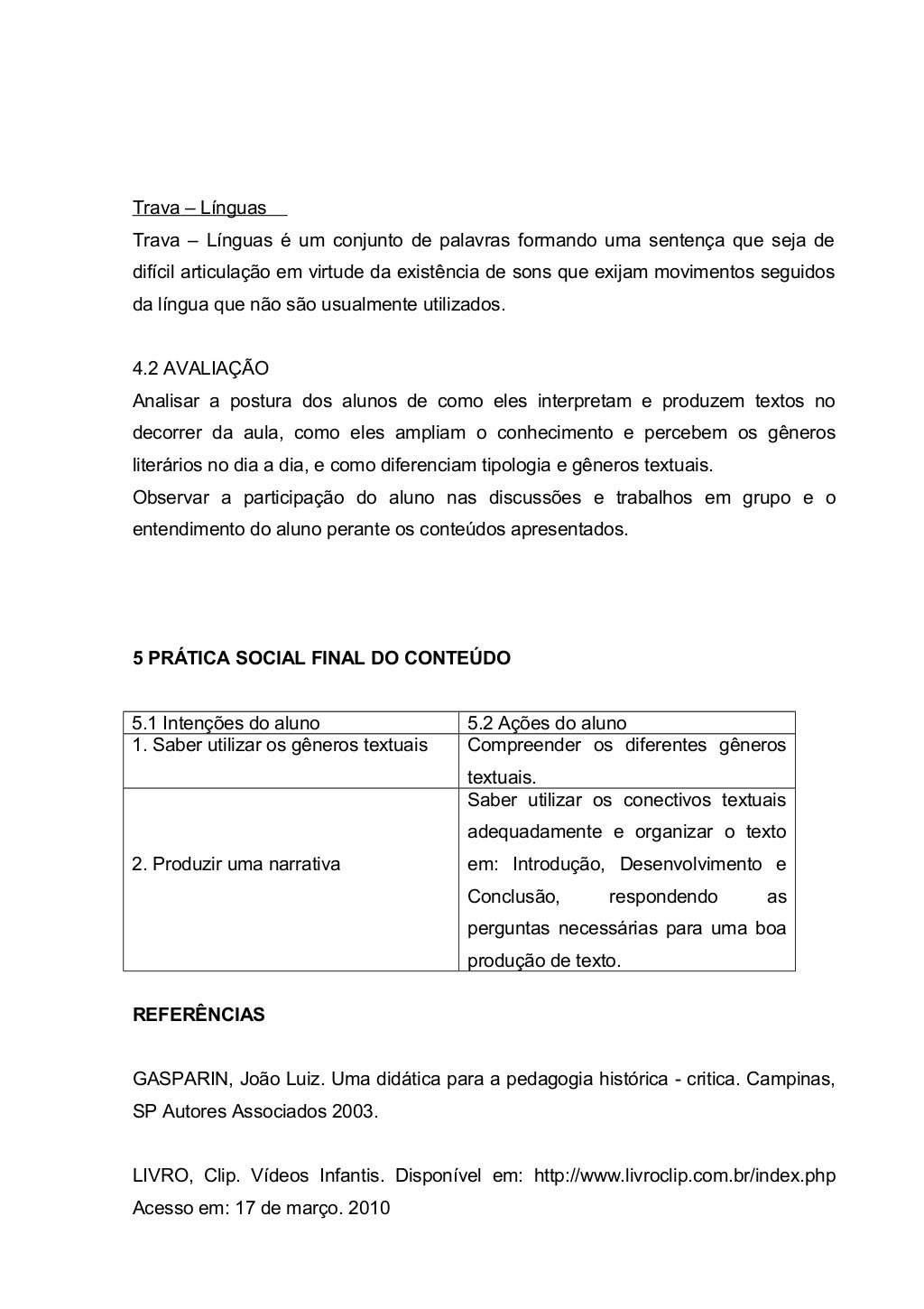 Trava – Línguas

Trava – Línguas é um conjunto de palavras formando uma sentença que seja de difícil articulação em virtude da existência de sons que exijam movimentos seguidos da língua que não são usualmente utilizados.

4.2 AVALIAÇÃO

Analisar a postura dos alunos de como eles interpretam e produzem textos no decorrer da aula, como eles ampliam o conhecimento e percebem os gêneros literários no dia a dia, e como diferenciam tipologia e gêneros textuais.
Observar a participação do aluno nas discussões e trabalhos em grupo e o entendimento do aluno perante os conteúdos apresentados.

5 PRÁTICA SOCIAL FINAL DO CONTEÚDO

| 5.1 Intenções do aluno | 5.2 Ações do aluno |
|---|---|
| 1. Saber utilizar os gêneros textuais | Compreender os diferentes gêneros textuais. |
| 2. Produzir uma narrativa | Saber utilizar os conectivos textuais adequadamente e organizar o texto em: Introdução, Desenvolvimento e Conclusão, respondendo as perguntas necessárias para uma boa produção de texto. |

REFERÊNCIAS

GASPARIN, João Luiz. Uma didática para a pedagogia histórica - critica. Campinas, SP Autores Associados 2003.

LIVRO, Clip. Vídeos Infantis. Disponível em: http://www.livroclip.com.br/index.php Acesso em: 17 de março. 2010